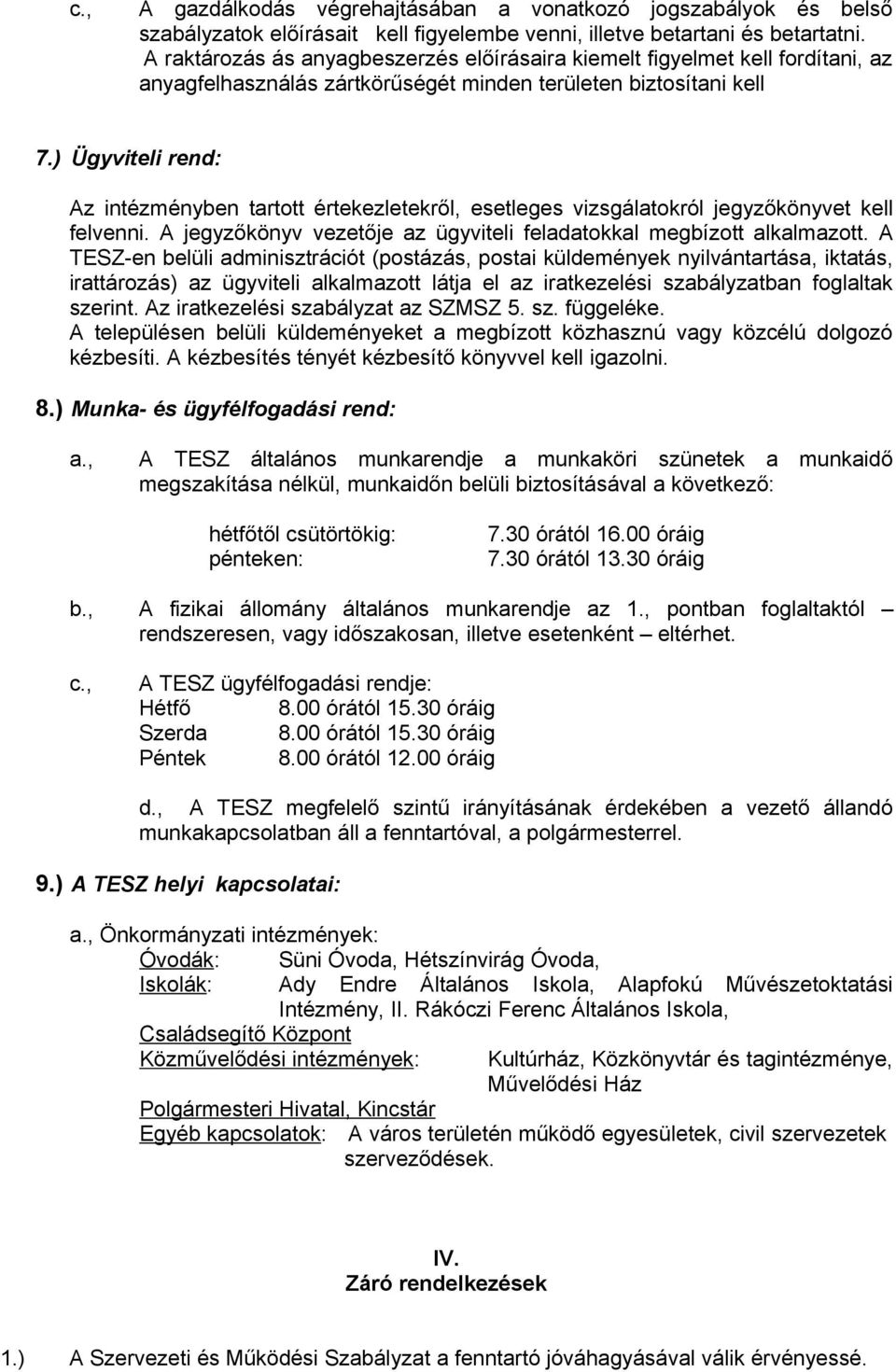 c., A gazdálkodás végrehajtásában a vonatkozó jogszabályok és belső szabályzatok előírásait kell figyelembe venni, illetve betartani és betartatni. A raktározás ás anyagbeszerzés előírásaira kiemelt figyelmet kell fordítani, az anyagfelhasználás zártkörűségét minden területen biztosítani kell

7.) Ügyviteli rend:

Az intézményben tartott értekezletekről, esetleges vizsgálatokról jegyzőkönyvet kell felvenni. A jegyzőkönyv vezetője az ügyviteli feladatokkal megbízott alkalmazott. A TESZ-en belüli adminisztrációt (postázás, postai küldemények nyilvántartása, iktatás, irattározás) az ügyviteli alkalmazott látja el az iratkezelési szabályzatban foglaltak szerint. Az iratkezelési szabályzat az SZMSZ 5. sz. függeléke.
A településen belüli küldeményeket a megbízott közhasznú vagy közcélú dolgozó kézbesíti. A kézbesítés tényét kézbesítő könyvvel kell igazolni.

8.) Munka- és ügyfélfogadási rend:

a., A TESZ általános munkarendje a munkaköri szünetek a munkaidő megszakítása nélkül, munkaidőn belüli biztosításával a következő:

hétfőtől csütörtökig: 7.30 órától 16.00 óráig
pénteken: 7.30 órától 13.30 óráig

b., A fizikai állomány általános munkarendje az 1., pontban foglaltaktól – rendszeresen, vagy időszakosan, illetve esetenként – eltérhet.

c., A TESZ ügyfélfogadási rendje:
Hétfő 8.00 órától 15.30 óráig
Szerda 8.00 órától 15.30 óráig
Péntek 8.00 órától 12.00 óráig

d., A TESZ megfelelő szintű irányításának érdekében a vezető állandó munkakapcsolatban áll a fenntartóval, a polgármesterrel.

9.) A TESZ helyi kapcsolatai:

a., Önkormányzati intézmények:
Óvodák: Süni Óvoda, Hétszínvirág Óvoda,
Iskolák: Ady Endre Általános Iskola, Alapfokú Művészetoktatási Intézmény, II. Rákóczi Ferenc Általános Iskola,
Családsegítő Központ
Közművelődési intézmények: Kultúrház, Közkönyvtár és tagintézménye, Művelődési Ház
Polgármesteri Hivatal, Kincstár
Egyéb kapcsolatok: A város területén működő egyesületek, civil szervezetek szerveződések.

IV.
Záró rendelkezések

1.) A Szervezeti és Működési Szabályzat a fenntartó jóváhagyásával válik érvényessé.